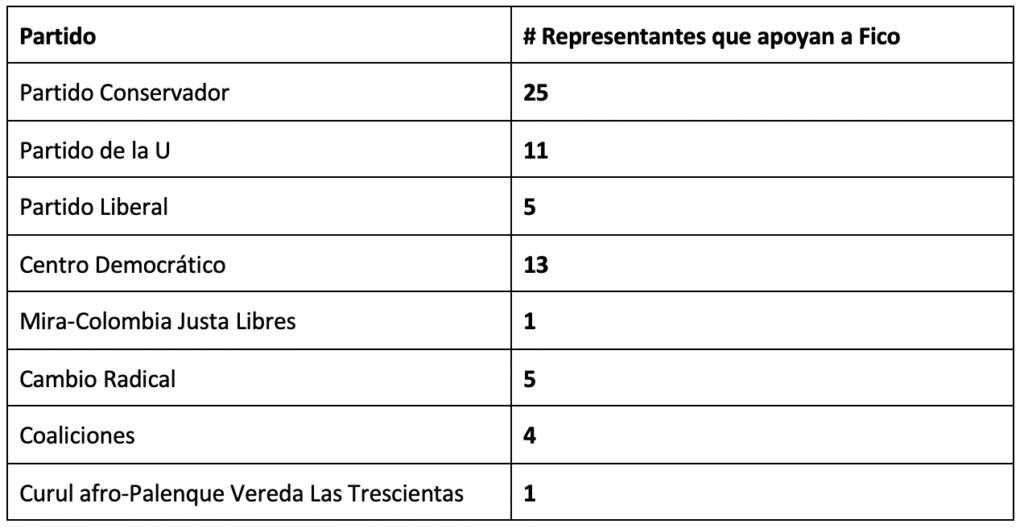 | Partido | # Representantes que apoyan a Fico |
|---|---|
| Partido Conservador | 25 |
| Partido de la U | 11 |
| Partido Liberal | 5 |
| Centro Democrático | 13 |
| Mira-Colombia Justa Libres | 1 |
| Cambio Radical | 5 |
| Coaliciones | 4 |
| Curul afro-Palenque Vereda Las Trescientas | 1 |